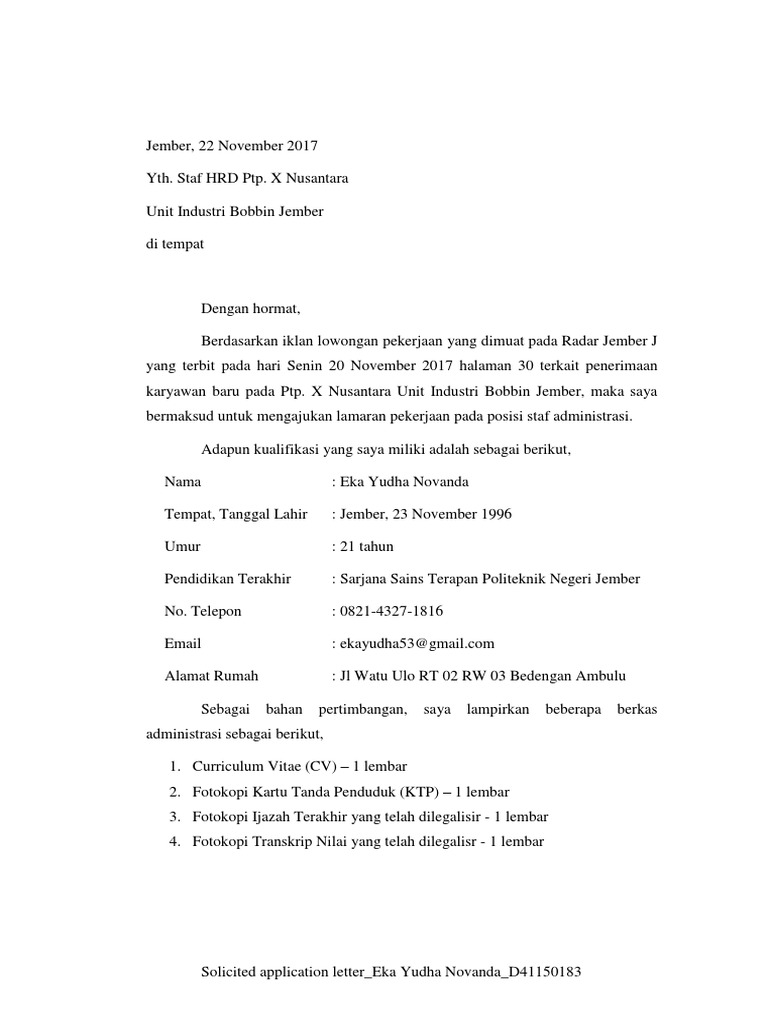 Jember, 22 November 2017

Yth. Staf HRD Ptp. X Nusantara

Unit Industri Bobbin Jember

di tempat

Dengan hormat,

Berdasarkan iklan lowongan pekerjaan yang dimuat pada Radar Jember J yang terbit pada hari Senin 20 November 2017 halaman 30 terkait penerimaan karyawan baru pada Ptp. X Nusantara Unit Industri Bobbin Jember, maka saya bermaksud untuk mengajukan lamaran pekerjaan pada posisi staf administrasi.

Adapun kualifikasi yang saya miliki adalah sebagai berikut,

Nama : Eka Yudha Novanda

Tempat, Tanggal Lahir : Jember, 23 November 1996

Umur : 21 tahun

Pendidikan Terakhir : Sarjana Sains Terapan Politeknik Negeri Jember

No. Telepon : 0821-4327-1816

Email : ekayudha53@gmail.com

Alamat Rumah : Jl Watu Ulo RT 02 RW 03 Bedengan Ambulu

Sebagai bahan pertimbangan, saya lampirkan beberapa berkas administrasi sebagai berikut,

1. Curriculum Vitae (CV) – 1 lembar
2. Fotokopi Kartu Tanda Penduduk (KTP) – 1 lembar
3. Fotokopi Ijazah Terakhir yang telah dilegalisir - 1 lembar
4. Fotokopi Transkrip Nilai yang telah dilegalisr - 1 lembar

Solicited application letter_Eka Yudha Novanda_D41150183